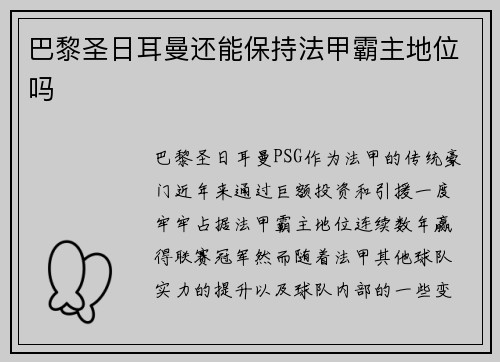 巴黎圣日耳曼还能保持法甲霸主地位吗

巴黎圣日耳曼PSG作为法甲的传统豪门近年来通过巨额投资和引援一度牢牢占据法甲霸主地位连续数年赢得联赛冠军然而随着法甲其他球队实力的提升以及球队内部的一些变